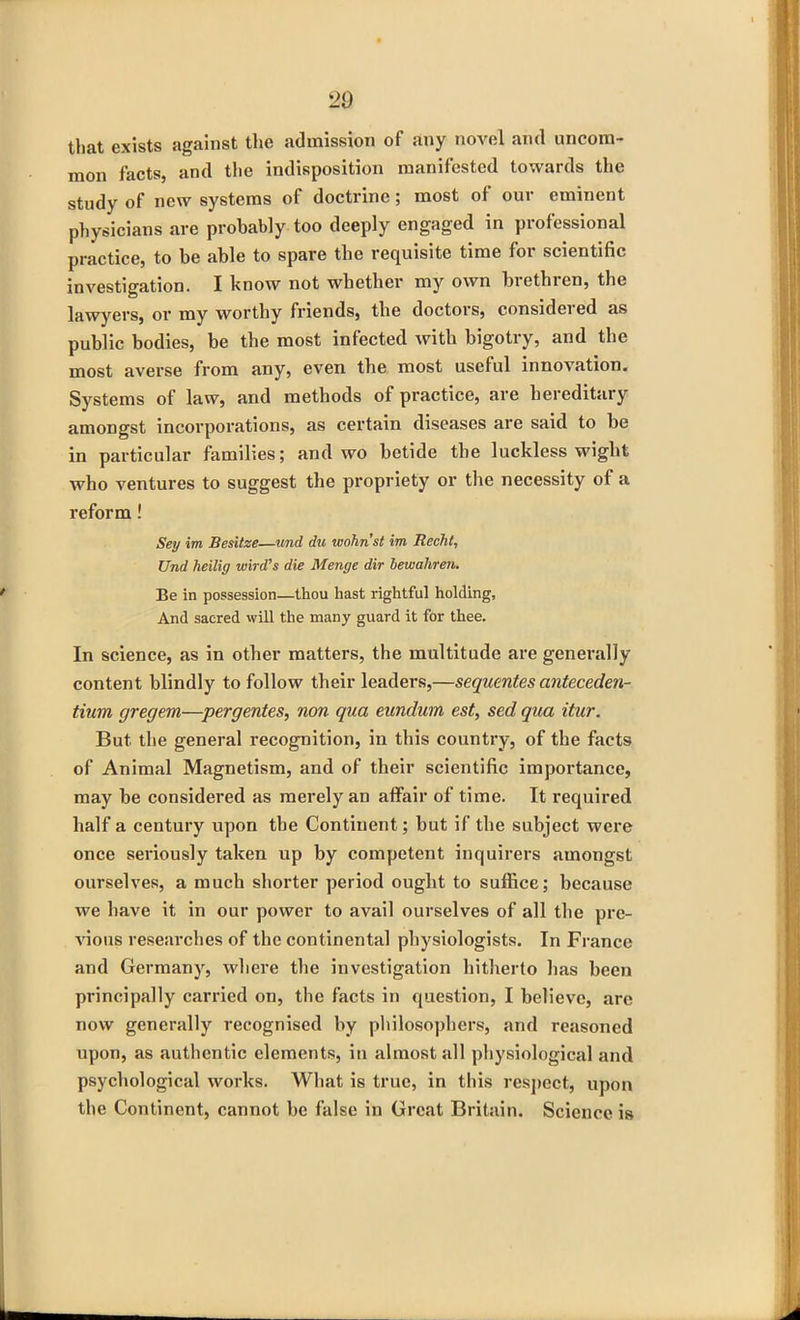 29

that exists against the admission of any novel and uncommon facts, and the indisposition manifested towards the study of new systems of doctrine; most of our eminent physicians are probably too deeply engaged in professional practice, to be able to spare the requisite time for scientific investigation. I know not whether my own brethren, the lawyers, or my worthy friends, the doctors, considered as public bodies, be the most infected with bigotry, and the most averse from any, even the most useful innovation. Systems of law, and methods of practice, are hereditary amongst incorporations, as certain diseases are said to be in particular families; and wo betide the luckless wight who ventures to suggest the propriety or the necessity of a reform!

Sey im Besitze—und du wohn'st im Recht,
Und heilig wird's die Menge dir bewahren.

Be in possession—thou hast rightful holding,
And sacred will the many guard it for thee.

In science, as in other matters, the multitude are generally content blindly to follow their leaders,—sequentes antecedentium gregem—pergentes, non qua eundum est, sed qua itur.

But the general recognition, in this country, of the facts of Animal Magnetism, and of their scientific importance, may be considered as merely an affair of time. It required half a century upon the Continent; but if the subject were once seriously taken up by competent inquirers amongst ourselves, a much shorter period ought to suffice; because we have it in our power to avail ourselves of all the previous researches of the continental physiologists. In France and Germany, where the investigation hitherto has been principally carried on, the facts in question, I believe, are now generally recognised by philosophers, and reasoned upon, as authentic elements, in almost all physiological and psychological works. What is true, in this respect, upon the Continent, cannot be false in Great Britain. Science is